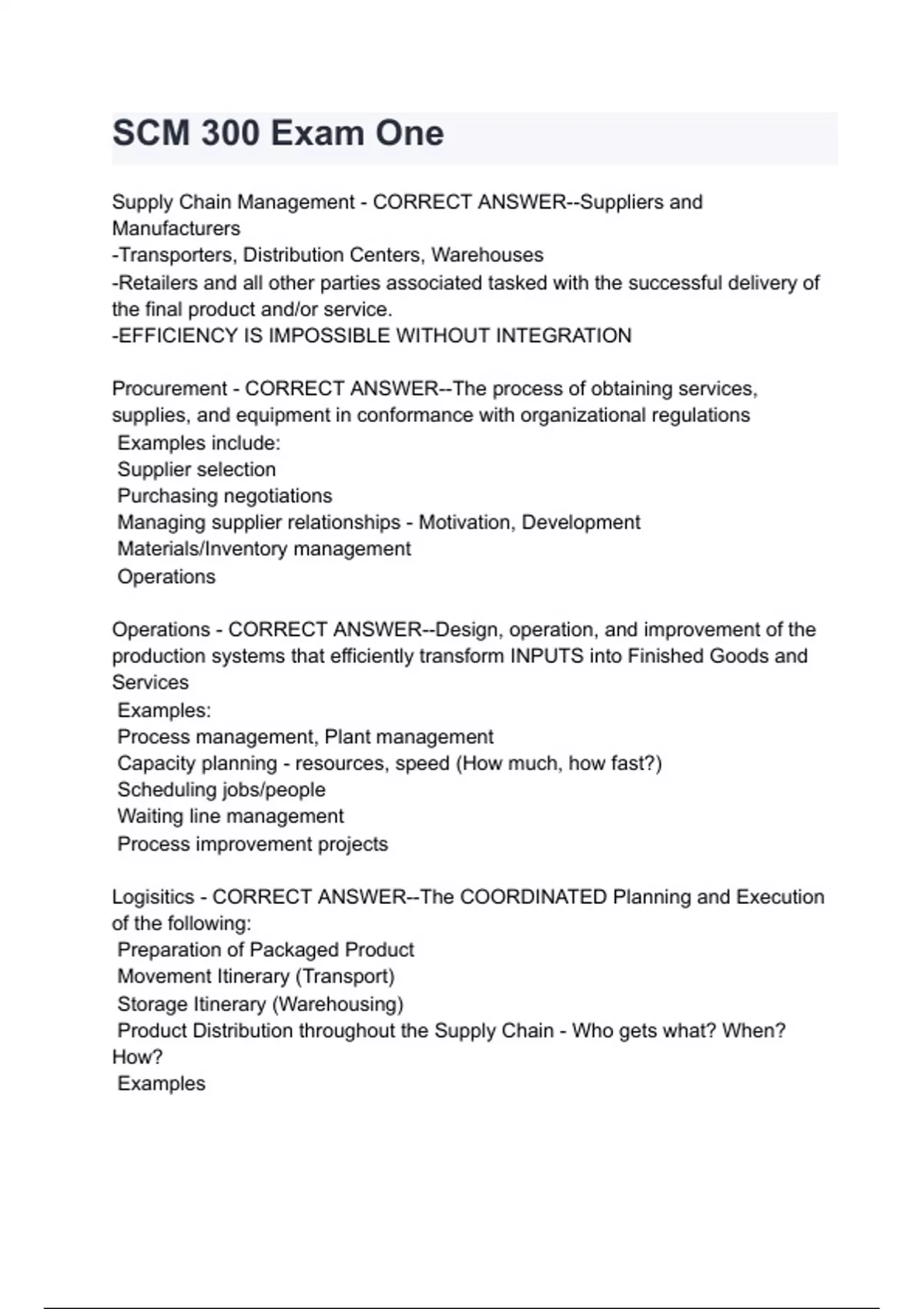 SCM 300 Exam One

Supply Chain Management - CORRECT ANSWER--Suppliers and Manufacturers
-Transporters, Distribution Centers, Warehouses
-Retailers and all other parties associated tasked with the successful delivery of the final product and/or service.
-EFFICIENCY IS IMPOSSIBLE WITHOUT INTEGRATION

Procurement - CORRECT ANSWER--The process of obtaining services, supplies, and equipment in conformance with organizational regulations
Examples include:
Supplier selection
Purchasing negotiations
Managing supplier relationships - Motivation, Development
Materials/Inventory management
Operations

Operations - CORRECT ANSWER--Design, operation, and improvement of the production systems that efficiently transform INPUTS into Finished Goods and Services
Examples:
Process management, Plant management
Capacity planning - resources, speed (How much, how fast?)
Scheduling jobs/people
Waiting line management
Process improvement projects

Logisitics - CORRECT ANSWER--The COORDINATED Planning and Execution of the following:
Preparation of Packaged Product
Movement Itinerary (Transport)
Storage Itinerary (Warehousing)
Product Distribution throughout the Supply Chain - Who gets what? When? How?
Examples